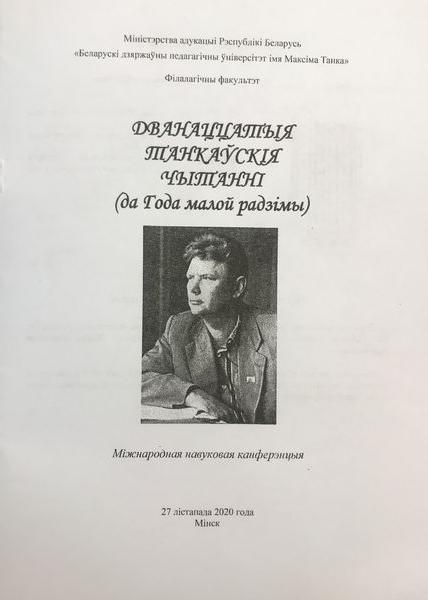 Міністэрства адукацыі Рэспублікі Беларусь
«Беларускі дзяржаўны педагагічны ўніверсітэт імя Максіма Танка»

Філалагічны факультэт

ДВАНАЦЦАТЫЯ
ТАНКАЎСКІЯ
ЧЫТАННІ
(да Года малой радзімы)

Міжнародная навуковая канферэнцыя

27 лістапада 2020 года
Мінск